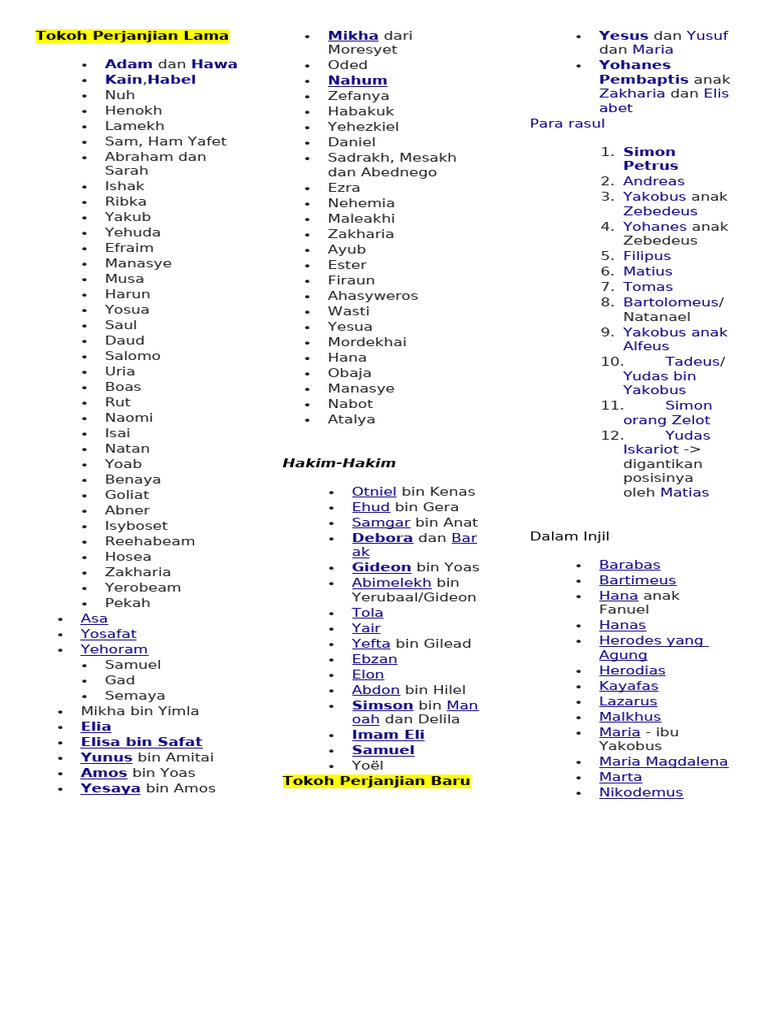 Tokoh Perjanjian Lama

- Adam dan Hawa
- Kain,Habel
- Nuh
- Henokh
- Lamekh
- Sam, Ham Yafet
- Abraham dan Sarah
- Ishak
- Ribka
- Yakub
- Yehuda
- Efraim
- Manasye
- Musa
- Harun
- Yosua
- Saul
- Daud
- Salomo
- Uria
- Boas
- Rut
- Naomi
- Isai
- Natan
- Yoab
- Benaya
- Goliat
- Abner
- Isyboset
- Reehabeam
- Hosea
- Zakharia
- Yerobeam
- Pekah
- Asa
- Yosafat
- Yehoram
- Samuel
- Gad
- Semaya
- Mikha bin Yimla
- Elia
- Elisa bin Safat
- Yunus bin Amitai
- Amos bin Yoas
- Yesaya bin Amos
- Mikha dari Moresyet
- Oded
- Nahum
- Zefanya
- Habakuk
- Yehezkiel
- Daniel
- Sadrakh, Mesakh dan Abednego
- Ezra
- Nehemia
- Maleakhi
- Zakharia
- Ayub
- Ester
- Firaun
- Ahasyweros
- Wasti
- Yesua
- Mordekhai
- Hana
- Obaja
- Manasye
- Nabot
- Atalya

Hakim-Hakim

- Otniel bin Kenas
- Ehud bin Gera
- Samgar bin Anat
- Debora dan Barak
- Gideon bin Yoas
- Abimelekh bin Yerubaal/Gideon
- Tola
- Yair
- Yefta bin Gilead
- Ebzan
- Elon
- Abdon bin Hilel
- Simson bin Manoah dan Delila
- Imam Eli
- Samuel
- Yoël

Tokoh Perjanjian Baru

- Yesus dan Yusuf dan Maria
- Yohanes Pembaptis anak Zakharia dan Elisabet

Para rasul

1. Simon Petrus
2. Andreas
3. Yakobus anak Zebedeus
4. Yohanes anak Zebedeus
5. Filipus
6. Matius
7. Tomas
8. Bartolomeus/ Natanael
9. Yakobus anak Alfeus
10. Tadeus/ Yudas bin Yakobus
11. Simon orang Zelot
12. Yudas Iskariot -> digantikan posisinya oleh Matias

Dalam Injil

- Barabas
- Bartimeus
- Hana anak Fanuel
- Hanas
- Herodes yang Agung
- Herodias
- Kayafas
- Lazarus
- Malkhus
- Maria - ibu Yakobus
- Maria Magdalena
- Marta
- Nikodemus